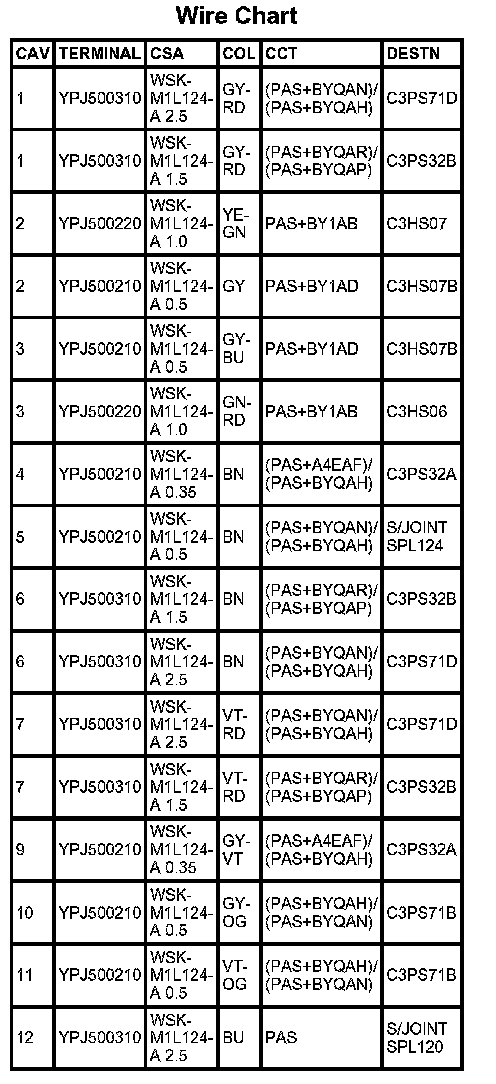 Wire Chart

| CAV | TERMINAL | CSA | COL | CCT | DESTN |
|---|---|---|---|---|---|
| 1 | YPJ500310 | WSK-M1L124-A 2.5 | GY-RD | (PAS+BYQAN)/(PAS+BYQAH) | C3PS71D |
| 1 | YPJ500310 | WSK-M1L124-A 1.5 | GY-RD | (PAS+BYQAR)/(PAS+BYQAP) | C3PS32B |
| 2 | YPJ500220 | WSK-M1L124-A 1.0 | YE-GN | PAS+BY1AB | C3HS07 |
| 2 | YPJ500210 | WSK-M1L124-A 0.5 | GY | PAS+BY1AD | C3HS07B |
| 3 | YPJ500210 | WSK-M1L124-A 0.5 | GY-BU | PAS+BY1AD | C3HS07B |
| 3 | YPJ500220 | WSK-M1L124-A 1.0 | GN-RD | PAS+BY1AB | C3HS06 |
| 4 | YPJ500210 | WSK-M1L124-A 0.35 | BN | (PAS+A4EAF)/(PAS+BYQAH) | C3PS32A |
| 5 | YPJ500210 | WSK-M1L124-A 0.5 | BN | (PAS+BYQAN)/(PAS+BYQAH) | S/JOINT SPL124 |
| 6 | YPJ500310 | WSK-M1L124-A 1.5 | BN | (PAS+BYQAR)/(PAS+BYQAP) | C3PS32B |
| 6 | YPJ500310 | WSK-M1L124-A 2.5 | BN | (PAS+BYQAN)/(PAS+BYQAH) | C3PS71D |
| 7 | YPJ500310 | WSK-M1L124-A 2.5 | VT-RD | (PAS+BYQAN)/(PAS+BYQAH) | C3PS71D |
| 7 | YPJ500310 | WSK-M1L124-A 1.5 | VT-RD | (PAS+BYQAR)/(PAS+BYQAP) | C3PS32B |
| 9 | YPJ500210 | WSK-M1L124-A 0.35 | GY-VT | (PAS+A4EAF)/(PAS+BYQAH) | C3PS32A |
| 10 | YPJ500210 | WSK-M1L124-A 0.5 | GY-OG | (PAS+BYQAH)/(PAS+BYQAN) | C3PS71B |
| 11 | YPJ500210 | WSK-M1L124-A 0.5 | VT-OG | (PAS+BYQAH)/(PAS+BYQAN) | C3PS71B |
| 12 | YPJ500310 | WSK-M1L124-A 2.5 | BU | PAS | S/JOINT SPL120 |